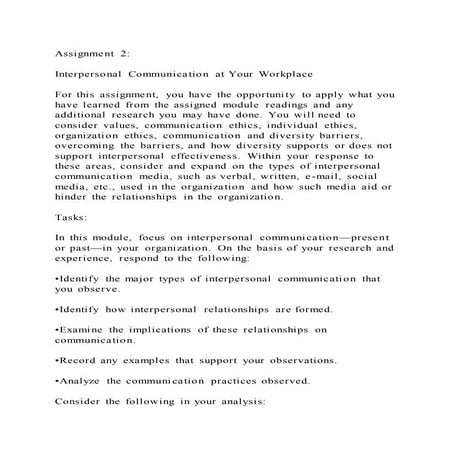 Assignment 2:

Interpersonal Communication at Your Workplace

For this assignment, you have the opportunity to apply what you have learned from the assigned module readings and any additional research you may have done. You will need to consider values, communication ethics, individual ethics, organization ethics, communication and diversity barriers, overcoming the barriers, and how diversity supports or does not support interpersonal effectiveness. Within your response to these areas, consider and expand on the types of interpersonal communication media, such as verbal, written, e-mail, social media, etc., used in the organization and how such media aid or hinder the relationships in the organization.

Tasks:

In this module, focus on interpersonal communication—present or past—in your organization. On the basis of your research and experience, respond to the following:

•Identify the major types of interpersonal communication that you observe.

•Identify how interpersonal relationships are formed.

•Examine the implications of these relationships on communication.

•Record any examples that support your observations.

•Analyze the communication practices observed.

Consider the following in your analysis: